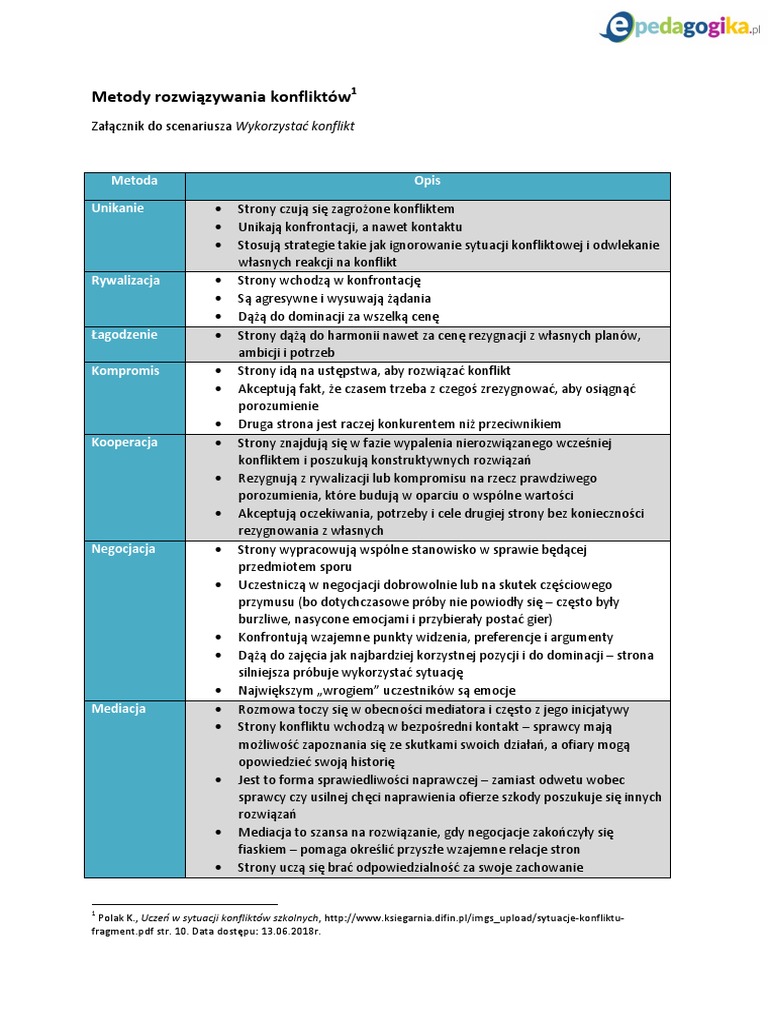 epedagogika.pl

Metody rozwiązywania konfliktów$^1$

Załącznik do scenariusza Wykorzystać konflikt

| Metoda | Opis |
|---|---|
| Unikanie | • Strony czują się zagrożone konfliktem • Unikają konfrontacji, a nawet kontaktu • Stosują strategie takie jak ignorowanie sytuacji konfliktowej i odwlekanie własnych reakcji na konflikt |
| Rywalizacja | • Strony wchodzą w konfrontację • Są agresywne i wysuwają żądania • Dążą do dominacji za wszelką cenę |
| Łagodzenie | • Strony dążą do harmonii nawet za cenę rezygnacji z własnych planów, ambicji i potrzeb |
| Kompromis | • Strony idą na ustępstwa, aby rozwiązać konflikt • Akceptują fakt, że czasem trzeba z czegoś zrezygnować, aby osiągnąć porozumienie • Druga strona jest raczej konkurentem niż przeciwnikiem |
| Kooperacja | • Strony znajdują się w fazie wypalenia nierozwiązanego wcześniej konfliktem i poszukują konstruktywnych rozwiązań • Rezygnują z rywalizacji lub kompromisu na rzecz prawdziwego porozumienia, które budują w oparciu o wspólne wartości • Akceptują oczekiwania, potrzeby i cele drugiej strony bez konieczności rezygnowania z własnych |
| Negocjacja | • Strony wypracowują wspólne stanowisko w sprawie będącej przedmiotem sporu • Uczestniczą w negocjacji dobrowolnie lub na skutek częściowego przymusu (bo dotychczasowe próby nie powiodły się – często były burzliwe, nasycone emocjami i przybierały postać gier) • Konfrontują wzajemne punkty widzenia, preferencje i argumenty • Dążą do zajęcia jak najbardziej korzystnej pozycji i do dominacji – strona silniejsza próbuje wykorzystać sytuację • Największym „wrogiem" uczestników są emocje |
| Mediacja | • Rozmowa toczy się w obecności mediatora i często z jego inicjatywy • Strony konfliktu wchodzą w bezpośredni kontakt – sprawcy mają możliwość zapoznania się ze skutkami swoich działań, a ofiary mogą opowiedzieć swoją historię • Jest to forma sprawiedliwości naprawczej – zamiast odwetu wobec sprawcy czy usilnej chęci naprawienia ofierze szkody poszukuje się innych rozwiązań • Mediacja to szansa na rozwiązanie, gdy negocjacje zakończyły się fiaskiem – pomaga określić przyszłe wzajemne relacje stron • Strony uczą się brać odpowiedzialność za swoje zachowanie |

$^1$ Polak K., Uczeń w sytuacji konfliktów szkolnych, http://www.ksiegarnia.difin.pl/imgs_upload/sytuacje-konfliktu-fragment.pdf str. 10. Data dostępu: 13.06.2018r.